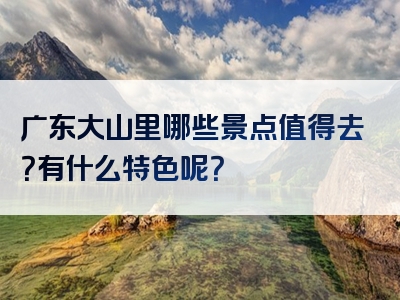 广东大山里哪些景点值得去?有什么特色呢?